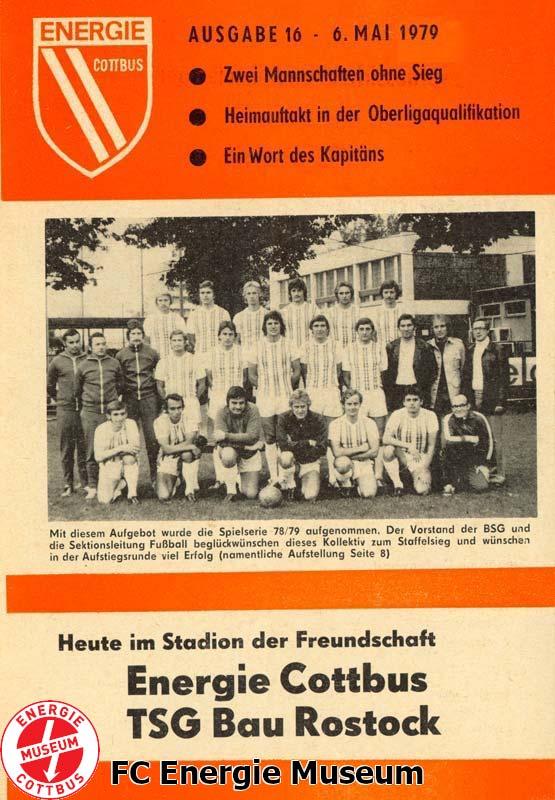 ENERGIE
COTTBUS

AUSGABE 16 - 6. MAI 1979

• Zwei Mannschaften ohne Sieg

• Heimauftakt in der Oberligaqualifikation

• Ein Wort des Kapitäns

Mit diesem Aufgebot wurde die Spielserie 78/79 aufgenommen. Der Vorstand der BSG und die Sektionsleitung Fußball beglückwünschen dieses Kollektiv zum Staffelsieg und wünschen in der Aufstiegsrunde viel Erfolg (namentliche Aufstellung Seite 8)

Heute im Stadion der Freundschaft

Energie Cottbus
TSG Bau Rostock

ENERGIE
MUSEUM
COTTBUS

FC Energie Museum